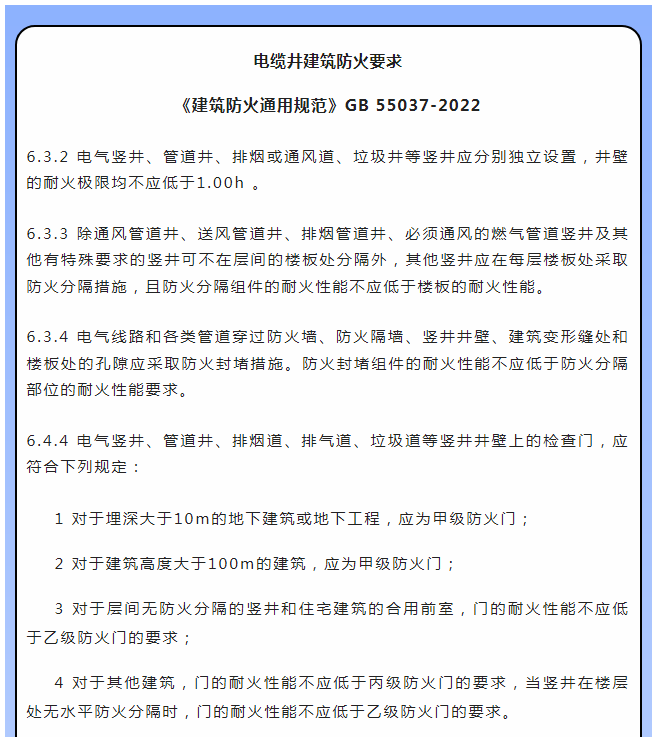 电缆井建筑防火要求

《建筑防火通用规范》GB 55037-2022

6.3.2 电气竖井、管道井、排烟或通风道、垃圾井等竖井应分别独立设置，井壁的耐火极限均不应低于1.00h 。

6.3.3 除通风管道井、送风管道井、排烟管道井、必须通风的燃气管道竖井及其他有特殊要求的竖井可不在层间的楼板处分隔外，其他竖井应在每层楼板处采取防火分隔措施，且防火分隔组件的耐火性能不应低于楼板的耐火性能。

6.3.4 电气线路和各类管道穿过防火墙、防火隔墙、竖井井壁、建筑变形缝处和楼板处的孔隙应采取防火封堵措施。防火封堵组件的耐火性能不应低于防火分隔部位的耐火性能要求。

6.4.4 电气竖井、管道井、排烟道、排气道、垃圾道等竖井井壁上的检查门，应符合下列规定：

1 对于埋深大于10m的地下建筑或地下工程，应为甲级防火门；

2 对于建筑高度大于100m的建筑，应为甲级防火门；

3 对于层间无防火分隔的竖井和住宅建筑的合用前室，门的耐火性能不应低于乙级防火门的要求；

4 对于其他建筑，门的耐火性能不应低于丙级防火门的要求，当竖井在楼层处无水平防火分隔时，门的耐火性能不应低于乙级防火门的要求。